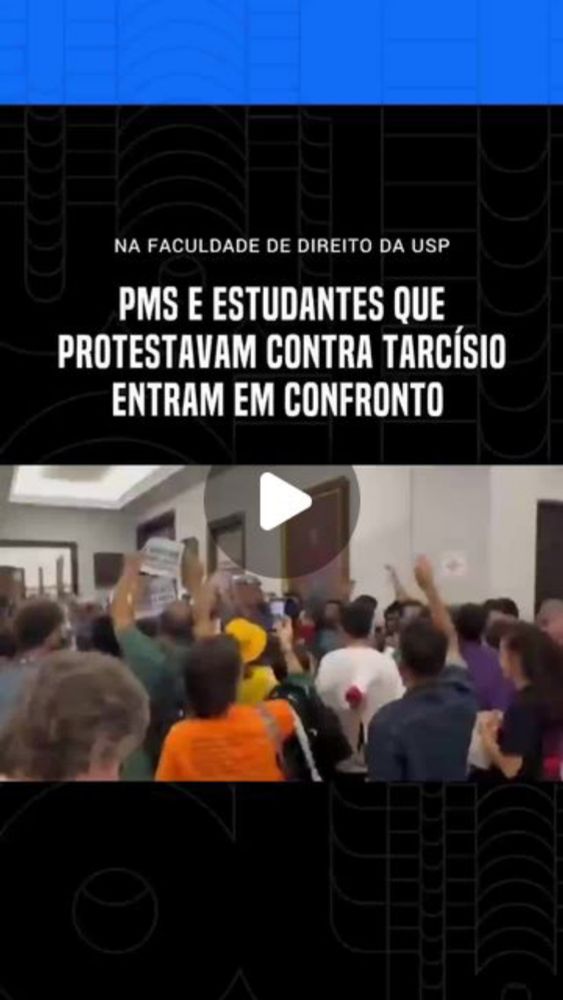 NA FACULDADE DE DIREITO DA USP

PMS E ESTUDANTES QUE PROTESTAVAM CONTRA TARCÍSIO ENTRAM EM CONFRONTO